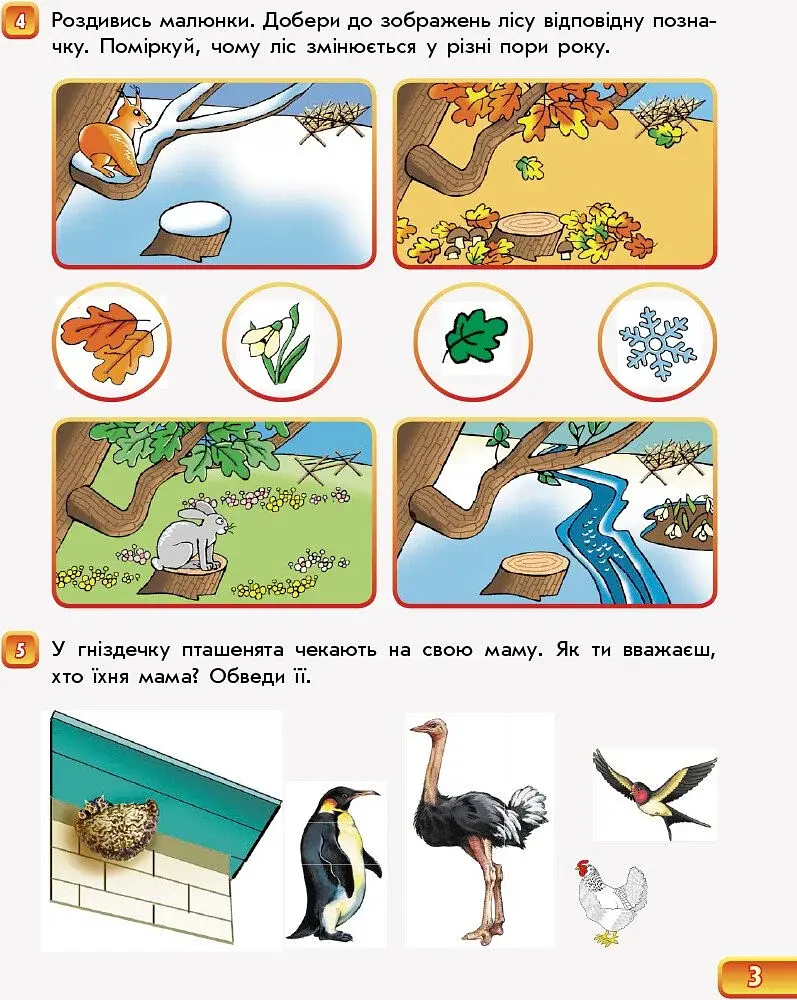 4 Роздивись малюнки. Добери до зображень лісу відповідну позначку. Поміркуй, чому ліс змінюється у різні пори року.

5 У гніздечку пташенята чекають на свою маму. Як ти вважаєш, хто їхня мама? Обведи її.

3